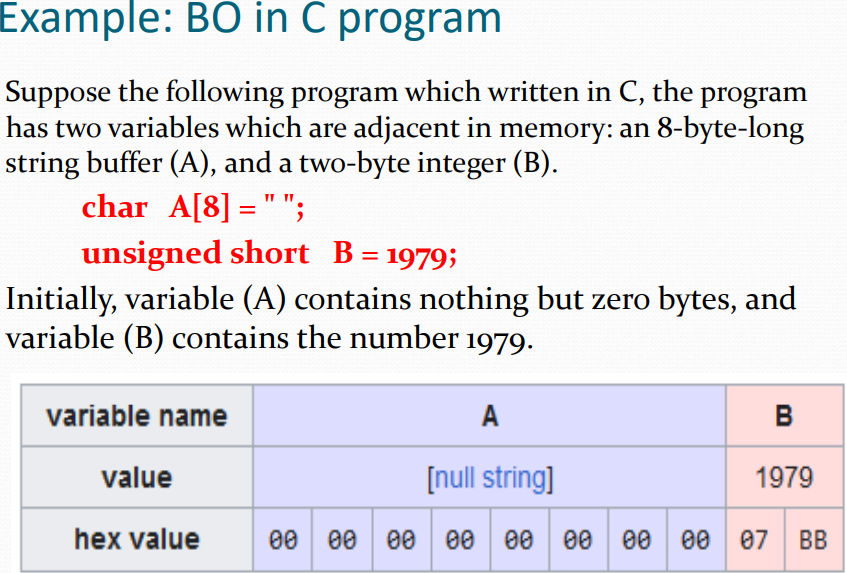 Example: BO in C program

Suppose the following program which written in C, the program has two variables which are adjacent in memory: an 8-byte-long string buffer (A), and a two-byte integer (B).

char A[8] = " ";

unsigned short B = 1979;

Initially, variable (A) contains nothing but zero bytes, and variable (B) contains the number 1979.

| variable name | A | | | | | | | | B | |
|---|---|---|---|---|---|---|---|---|---|---|
| value | [null string] | | | | | | | | 1979 | |
| hex value | 00 | 00 | 00 | 00 | 00 | 00 | 00 | 00 | 07 | BB |